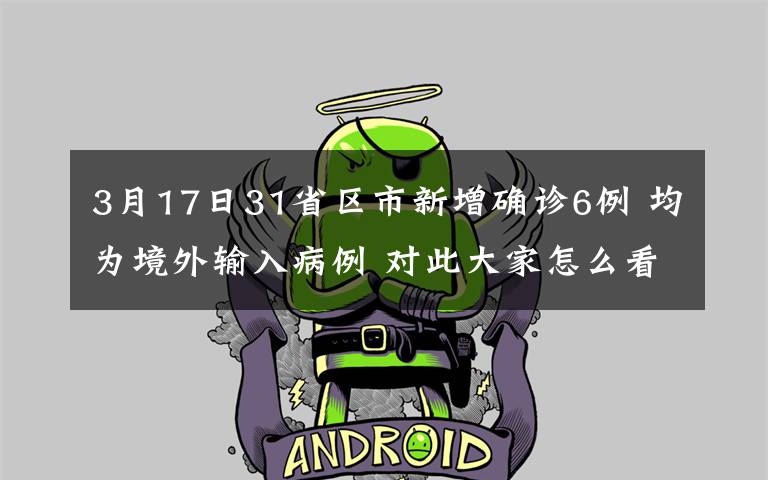 3月17日31省区市新增确诊6例 均为境外输入病例 对此大家怎么看

ANDROID